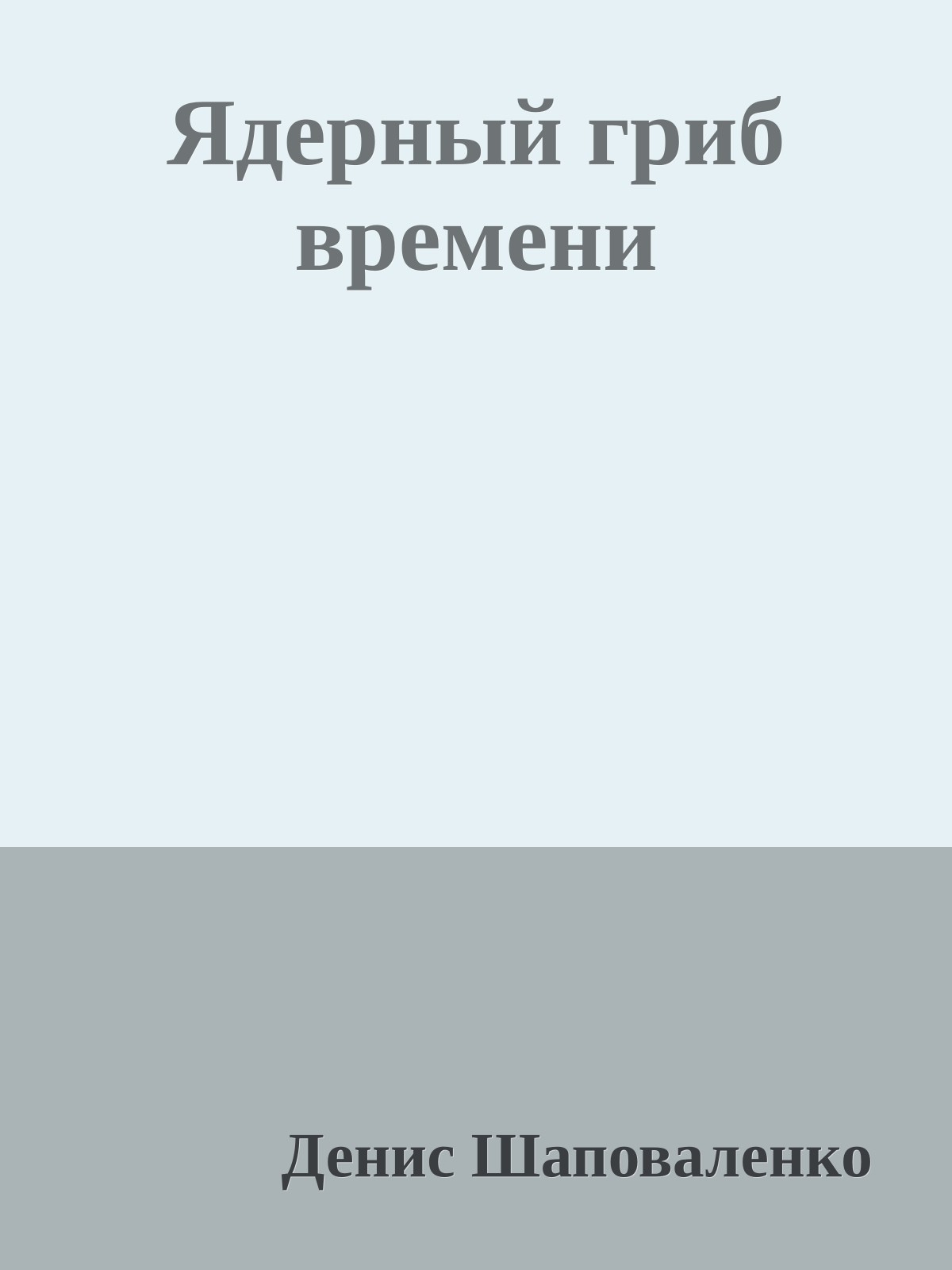 Ядерный гриб времени

Денис Шаповаленко